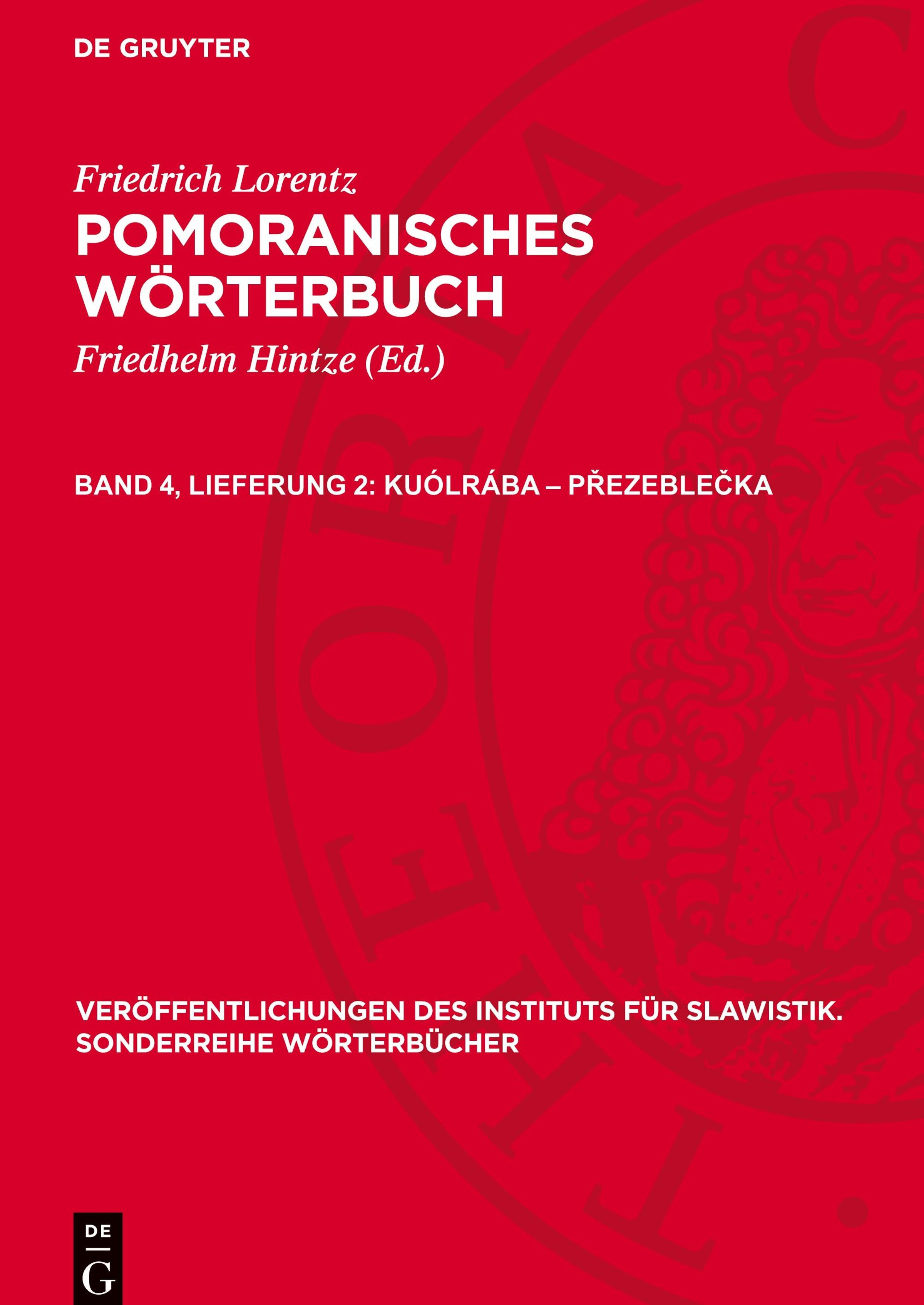 DE GRUYTER

Friedrich Lorentz
POMORANISCHES WÖRTERBUCH

Friedhelm Hintze (Ed.)

BAND 4, LIEFERUNG 2: KUÓLRÁBA – PŘEZEBLEČKA

VERÖFFENTLICHUNGEN DES INSTITUTS FÜR SLAWISTIK. SONDERREIHE WÖRTERBÜCHER

DE G